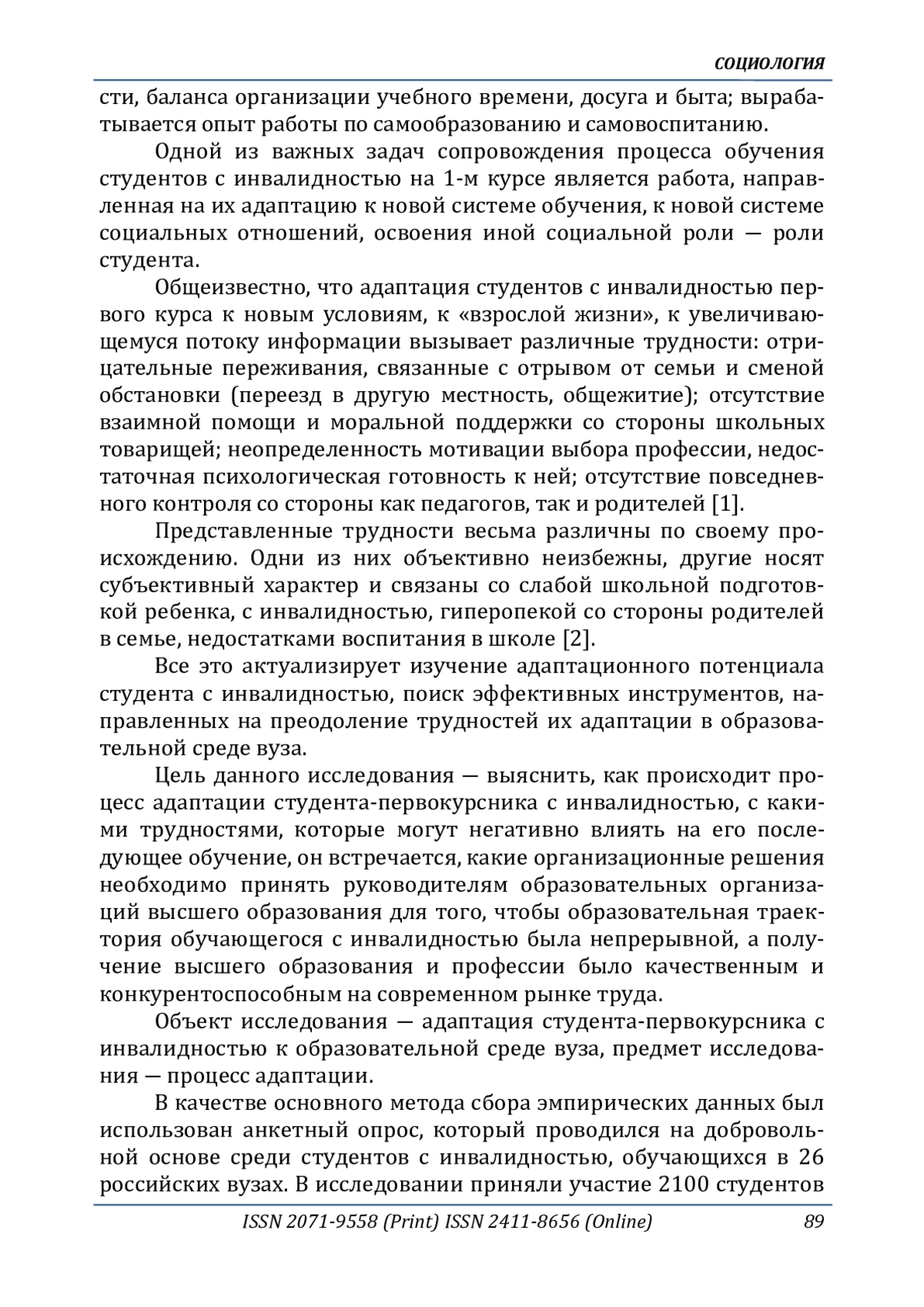 СОЦИОЛОГИЯ

сти, баланса организации учебного времени, досуга и быта; вырабатывается опыт работы по самообразованию и самовоспитанию.

Одной из важных задач сопровождения процесса обучения студентов с инвалидностью на 1-м курсе является работа, направленная на их адаптацию к новой системе обучения, к новой системе социальных отношений, освоения иной социальной роли — роли студента.

Общеизвестно, что адаптация студентов с инвалидностью первого курса к новым условиям, к «взрослой жизни», к увеличивающемуся потоку информации вызывает различные трудности: отрицательные переживания, связанные с отрывом от семьи и сменой обстановки (переезд в другую местность, общежитие); отсутствие взаимной помощи и моральной поддержки со стороны школьных товарищей; неопределенность мотивации выбора профессии, недостаточная психологическая готовность к ней; отсутствие повседневного контроля со стороны как педагогов, так и родителей [1].

Представленные трудности весьма различны по своему происхождению. Одни из них объективно неизбежны, другие носят субъективный характер и связаны со слабой школьной подготовкой ребенка, с инвалидностью, гиперопекой со стороны родителей в семье, недостатками воспитания в школе [2].

Все это актуализирует изучение адаптационного потенциала студента с инвалидностью, поиск эффективных инструментов, направленных на преодоление трудностей их адаптации в образовательной среде вуза.

Цель данного исследования — выяснить, как происходит процесс адаптации студента-первокурсника с инвалидностью, с какими трудностями, которые могут негативно влиять на его последующее обучение, он встречается, какие организационные решения необходимо принять руководителям образовательных организаций высшего образования для того, чтобы образовательная траектория обучающегося с инвалидностью была непрерывной, а получение высшего образования и профессии было качественным и конкурентоспособным на современном рынке труда.

Объект исследования — адаптация студента-первокурсника с инвалидностью к образовательной среде вуза, предмет исследования — процесс адаптации.

В качестве основного метода сбора эмпирических данных был использован анкетный опрос, который проводился на добровольной основе среди студентов с инвалидностью, обучающихся в 26 российских вузах. В исследовании приняли участие 2100 студентов

ISSN 2071-9558 (Print) ISSN 2411-8656 (Online) 89